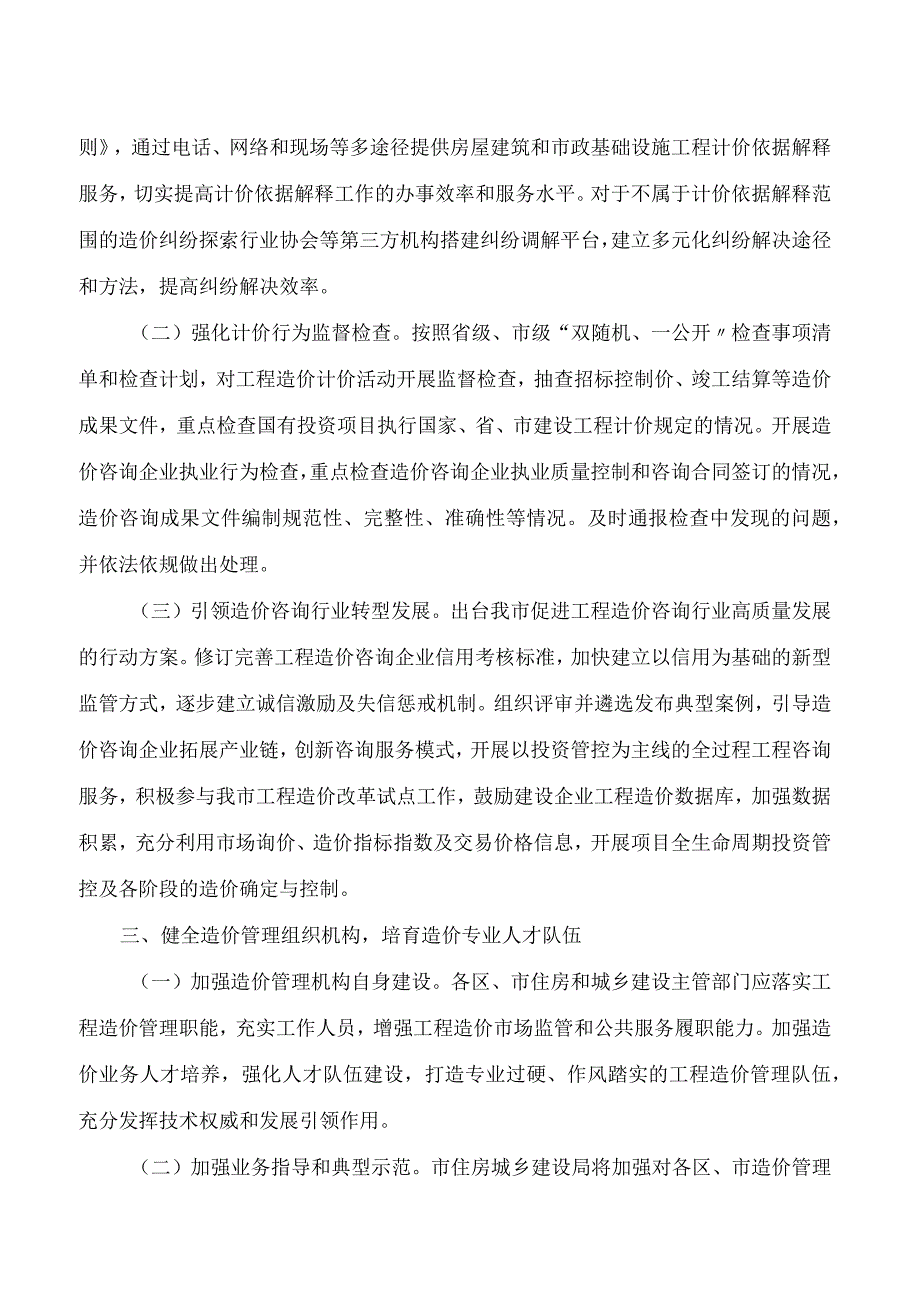 则》，通过电话、网络和现场等多途径提供房屋建筑和市政基础设施工程计价依据解释服务，切实提高计价依据解释工作的办事效率和服务水平。对于不属于计价依据解释范围的造价纠纷探索行业协会等第三方机构搭建纠纷调解平台，建立多元化纠纷解决途径和方法，提高纠纷解决效率。

（二）强化计价行为监督检查。按照省级、市级“双随机、一公开〃检查事项清单和检查计划，对工程造价计价活动开展监督检查，抽查招标控制价、竣工结算等造价成果文件，重点检查国有投资项目执行国家、省、市建设工程计价规定的情况。开展造价咨询企业执业行为检查，重点检查造价咨询企业执业质量控制和咨询合同签订的情况，造价咨询成果文件编制规范性、完整性、准确性等情况。及时通报检查中发现的问题，并依法依规做出处理。

（三）引领造价咨询行业转型发展。出台我市促进工程造价咨询行业高质量发展的行动方案。修订完善工程造价咨询企业信用考核标准，加快建立以信用为基础的新型监管方式，逐步建立诚信激励及失信惩戒机制。组织评审并遴选发布典型案例，引导造价咨询企业拓展产业链，创新咨询服务模式，开展以投资管控为主线的全过程工程咨询服务，积极参与我市工程造价改革试点工作，鼓励建设企业工程造价数据库，加强数据积累，充分利用市场询价、造价指标指数及交易价格信息，开展项目全生命周期投资管控及各阶段的造价确定与控制。

三、健全造价管理组织机构，培育造价专业人才队伍

（一）加强造价管理机构自身建设。各区、市住房和城乡建设主管部门应落实工程造价管理职能，充实工作人员，增强工程造价市场监管和公共服务履职能力。加强造价业务人才培养，强化人才队伍建设，打造专业过硬、作风踏实的工程造价管理队伍，充分发挥技术权威和发展引领作用。

（二）加强业务指导和典型示范。市住房城乡建设局将加强对各区、市造价管理